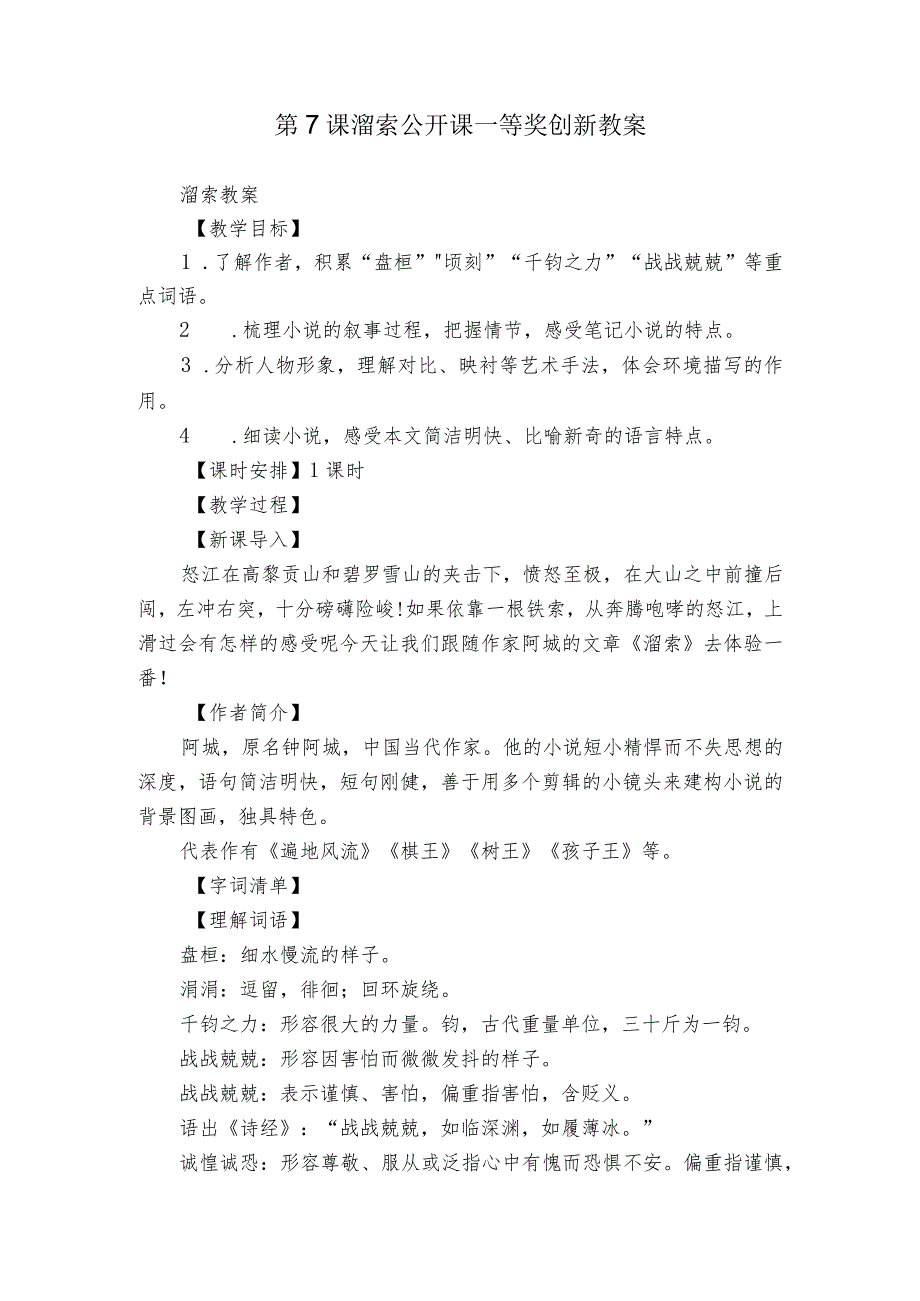 第7课溜索公开课一等奖创新教案

溜索教案

【教学目标】

1．了解作者，积累“盘桓”"顷刻”“千钧之力”“战战兢兢”等重点词语。

2　．梳理小说的叙事过程，把握情节，感受笔记小说的特点。

3．分析人物形象，理解对比、映衬等艺术手法，体会环境描写的作用。

4　．细读小说，感受本文简洁明快、比喻新奇的语言特点。

【课时安排】1课时

【教学过程】

【新课导入】

怒江在高黎贡山和碧罗雪山的夹击下，愤怒至极，在大山之中前撞后闯，左冲右突，十分磅礴险峻!如果依靠一根铁索，从奔腾咆哮的怒江，上滑过会有怎样的感受呢今天让我们跟随作家阿城的文章《溜索》去体验一番!

【作者简介】

阿城，原名钟阿城，中国当代作家。他的小说短小精悍而不失思想的深度，语句简洁明快，短句刚健，善于用多个剪辑的小镜头来建构小说的背景图画，独具特色。

代表作有《遍地风流》《棋王》《树王》《孩子王》等。

【字词清单】

【理解词语】

盘桓：细水慢流的样子。

涓涓：逗留，徘徊；回环旋绕。

千钧之力：形容很大的力量。钧，古代重量单位，三十斤为一钧。

战战兢兢：形容因害怕而微微发抖的样子。

战战兢兢：表示谨慎、害怕，偏重指害怕，含贬义。

语出《诗经》：“战战兢兢，如临深渊，如履薄冰。”

诚惶诚恐：形容尊敬、服从或泛指心中有愧而恐惧不安。偏重指谨慎，